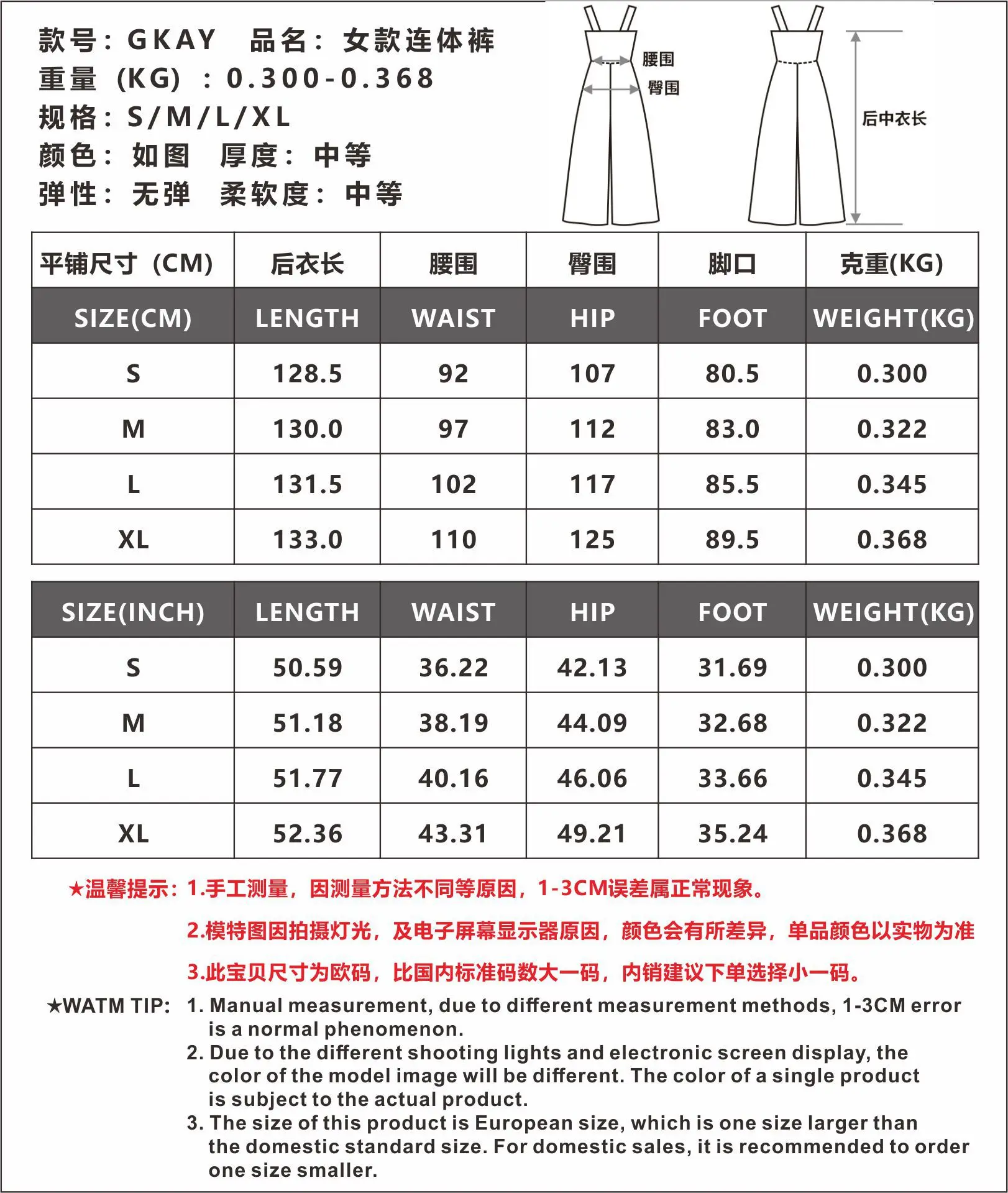 款号：GKAY　品名：女款连体裤
重量（KG）：0.300-0.368
规格：S/M/L/XL
颜色：如图　厚度：中等
弹性：无弹　柔软度：中等

腰围
臀围
后中衣长

| 平铺尺寸（CM） | 后衣长 | 腰围 | 臀围 | 脚口 | 克重(KG) |
|---|---|---|---|---|---|
| SIZE(CM) | LENGTH | WAIST | HIP | FOOT | WEIGHT(KG) |
| S | 128.5 | 92 | 107 | 80.5 | 0.300 |
| M | 130.0 | 97 | 112 | 83.0 | 0.322 |
| L | 131.5 | 102 | 117 | 85.5 | 0.345 |
| XL | 133.0 | 110 | 125 | 89.5 | 0.368 |

| SIZE(INCH) | LENGTH | WAIST | HIP | FOOT | WEIGHT(KG) |
|---|---|---|---|---|---|
| S | 50.59 | 36.22 | 42.13 | 31.69 | 0.300 |
| M | 51.18 | 38.19 | 44.09 | 32.68 | 0.322 |
| L | 51.77 | 40.16 | 46.06 | 33.66 | 0.345 |
| XL | 52.36 | 43.31 | 49.21 | 35.24 | 0.368 |

★温馨提示：1.手工测量，因测量方法不同等原因，1-3CM误差属正常现象。
2.模特图因拍摄灯光，及电子屏幕显示器原因，颜色会有所差异，单品颜色以实物为准
3.此宝贝尺寸为欧码，比国内标准码数大一码，内销建议下单选择小一码。

★WATM TIP: 1. Manual measurement, due to different measurement methods, 1-3CM error is a normal phenomenon.
2. Due to the different shooting lights and electronic screen display, the color of the model image will be different. The color of a single product is subject to the actual product.
3. The size of this product is European size, which is one size larger than the domestic standard size. For domestic sales, it is recommended to order one size smaller.